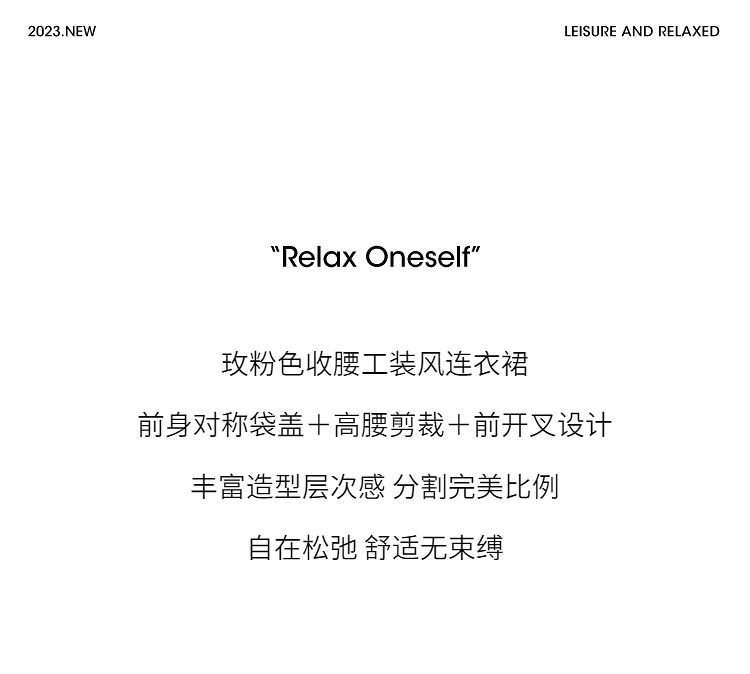 2023.NEW

LEISURE AND RELAXED

"Relax Oneself"

玫粉色收腰工装风连衣裙

前身对称袋盖＋高腰剪裁＋前开叉设计

丰富造型层次感 分割完美比例

自在松弛 舒适无束缚